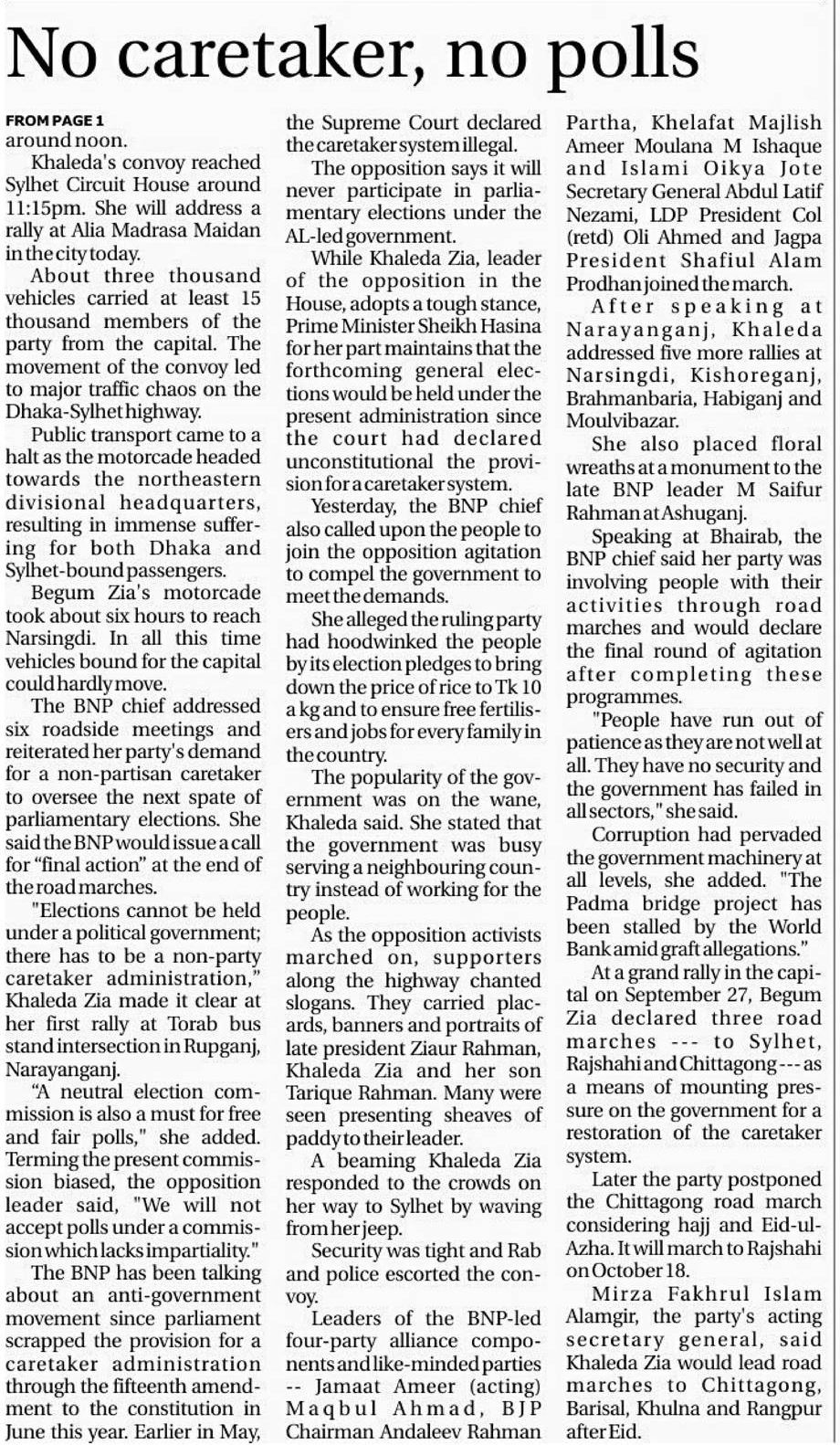 No caretaker, no polls

FROM PAGE 1
around noon.

Khaleda's convoy reached Sylhet Circuit House around 11:15pm. She will address a rally at Alia Madrasa Maidan in the city today.

About three thousand vehicles carried at least 15 thousand members of the party from the capital. The movement of the convoy led to major traffic chaos on the Dhaka-Sylhet highway.

Public transport came to a halt as the motorcade headed towards the northeastern divisional headquarters, resulting in immense suffering for both Dhaka and Sylhet-bound passengers.

Begum Zia's motorcade took about six hours to reach Narsingdi. In all this time vehicles bound for the capital could hardly move.

The BNP chief addressed six roadside meetings and reiterated her party's demand for a non-partisan caretaker to oversee the next spate of parliamentary elections. She said the BNP would issue a call for "final action" at the end of the road marches.

"Elections cannot be held under a political government; there has to be a non-party caretaker administration," Khaleda Zia made it clear at her first rally at Torab bus stand intersection in Rupganj, Narayanganj.

"A neutral election commission is also a must for free and fair polls," she added. Terming the present commission biased, the opposition leader said, "We will not accept polls under a commission which lacks impartiality."

The BNP has been talking about an anti-government movement since parliament scrapped the provision for a caretaker administration through the fifteenth amendment to the constitution in June this year. Earlier in May, the Supreme Court declared the caretaker system illegal.

The opposition says it will never participate in parliamentary elections under the AL-led government.

While Khaleda Zia, leader of the opposition in the House, adopts a tough stance, Prime Minister Sheikh Hasina for her part maintains that the forthcoming general elections would be held under the present administration since the court had declared unconstitutional the provision for a caretaker system.

Yesterday, the BNP chief also called upon the people to join the opposition agitation to compel the government to meet the demands.

She alleged the ruling party had hoodwinked the people by its election pledges to bring down the price of rice to Tk 10 a kg and to ensure free fertilisers and jobs for every family in the country.

The popularity of the government was on the wane, Khaleda said. She stated that the government was busy serving a neighbouring country instead of working for the people.

As the opposition activists marched on, supporters along the highway chanted slogans. They carried placards, banners and portraits of late president Ziaur Rahman, Khaleda Zia and her son Tarique Rahman. Many were seen presenting sheaves of paddy to their leader.

A beaming Khaleda Zia responded to the crowds on her way to Sylhet by waving from her jeep.

Security was tight and Rab and police escorted the convoy.

Leaders of the BNP-led four-party alliance components and like-minded parties -- Jamaat Ameer (acting) Maqbul Ahmad, BJP Chairman Andaleev Rahman Partha, Khelafat Majlish Ameer Moulana M Ishaque and Islami Oikya Jote Secretary General Abdul Latif Nezami, LDP President Col (retd) Oli Ahmed and Jagpa President Shafiul Alam Prodhan joined the march.

After speaking at Narayanganj, Khaleda addressed five more rallies at Narsingdi, Kishoreganj, Brahmanbaria, Habiganj and Moulvibazar.

She also placed floral wreaths at a monument to the late BNP leader M Saifur Rahman at Ashuganj.

Speaking at Bhairab, the BNP chief said her party was involving people with their activities through road marches and would declare the final round of agitation after completing these programmes.

"People have run out of patience as they are not well at all. They have no security and the government has failed in all sectors," she said.

Corruption had pervaded the government machinery at all levels, she added. "The Padma bridge project has been stalled by the World Bank amid graft allegations."

At a grand rally in the capital on September 27, Begum Zia declared three road marches --- to Sylhet, Rajshahi and Chittagong --- as a means of mounting pressure on the government for a restoration of the caretaker system.

Later the party postponed the Chittagong road march considering hajj and Eid-ul-Azha. It will march to Rajshahi on October 18.

Mirza Fakhrul Islam Alamgir, the party's acting secretary general, said Khaleda Zia would lead road marches to Chittagong, Barisal, Khulna and Rangpur after Eid.